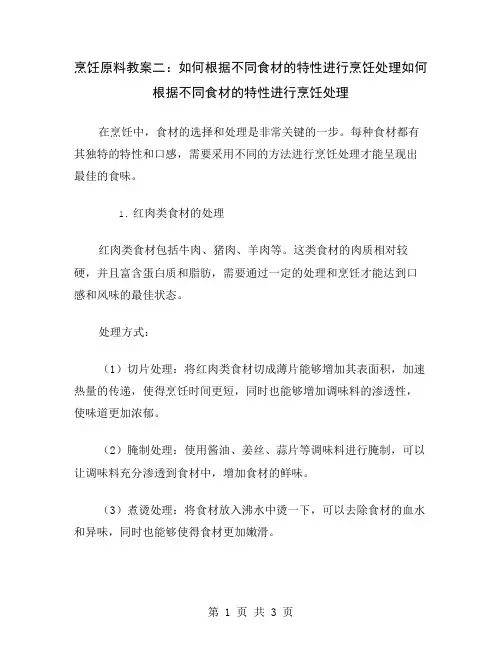 烹饪原料教案二：如何根据不同食材的特性进行烹饪处理如何根据不同食材的特性进行烹饪处理

在烹饪中，食材的选择和处理是非常关键的一步。每种食材都有其独特的特性和口感，需要采用不同的方法进行烹饪处理才能呈现出最佳的食味。

1. 红肉类食材的处理

红肉类食材包括牛肉、猪肉、羊肉等。这类食材的肉质相对较硬，并且富含蛋白质和脂肪，需要通过一定的处理和烹饪才能达到口感和风味的最佳状态。

处理方式：

（1）切片处理：将红肉类食材切成薄片能够增加其表面积，加速热量的传递，使得烹饪时间更短，同时也能够增加调味料的渗透性，使味道更加浓郁。

（2）腌制处理：使用酱油、姜丝、蒜片等调味料进行腌制，可以让调味料充分渗透到食材中，增加食材的鲜味。

（3）煮烫处理：将食材放入沸水中烫一下，可以去除食材的血水和异味，同时也能够使得食材更加嫩滑。

第 1 页 共 3 页